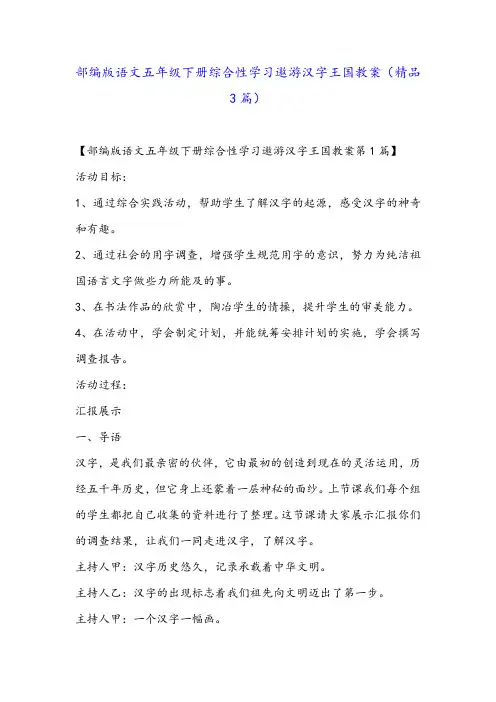 部编版语文五年级下册综合性学习遨游汉字王国教案（精品3篇）

【部编版语文五年级下册综合性学习遨游汉字王国教案第1篇】

活动目标：

1、通过综合实践活动，帮助学生了解汉字的起源，感受汉字的神奇和有趣。

2、通过社会的用字调查，增强学生规范用字的意识，努力为纯洁祖国语言文字做些力所能及的事。

3、在书法作品的欣赏中，陶冶学生的情操，提升学生的审美能力。

4、在活动中，学会制定计划，并能统筹安排计划的实施，学会撰写调查报告。

活动过程：

汇报展示

一、导语

汉字，是我们最亲密的伙伴，它由最初的创造到现在的灵活运用，历经五千年历史，但它身上还蒙着一层神秘的面纱。上节课我们每个组的学生都把自己收集的资料进行了整理。这节课请大家展示汇报你们的调查结果，让我们一同走进汉字，了解汉字。

主持人甲：汉字历史悠久，记录承载着中华文明。

主持人乙：汉字的出现标志着我们祖先向文明迈出了第一步。

主持人甲：一个汉字一幅画。